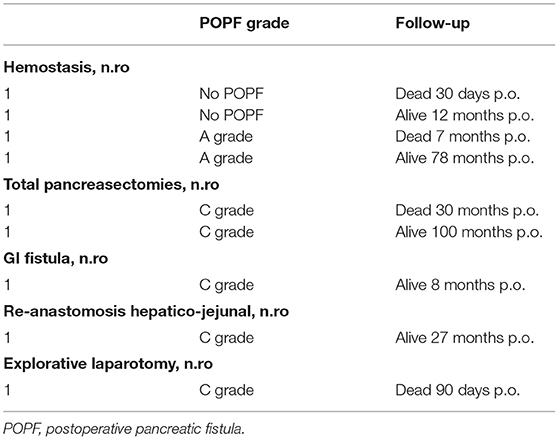 | | POPF grade | Follow-up |
|---|---|---|
| **Hemostasis, n.ro** | | |
| 1 | No POPF | Dead 30 days p.o. |
| 1 | No POPF | Alive 12 months p.o. |
| 1 | A grade | Dead 7 months p.o. |
| 1 | A grade | Alive 78 months p.o. |
| **Total pancreasectomies, n.ro** | | |
| 1 | C grade | Dead 30 months p.o. |
| 1 | C grade | Alive 100 months p.o. |
| **GI fistula, n.ro** | | |
| 1 | C grade | Alive 8 months p.o. |
| **Re-anastomosis hepatico-jejunal, n.ro** | | |
| 1 | C grade | Alive 27 months p.o. |
| **Explorative laparotomy, n.ro** | | |
| 1 | C grade | Dead 90 days p.o. |

POPF, postoperative pancreatic fistula.